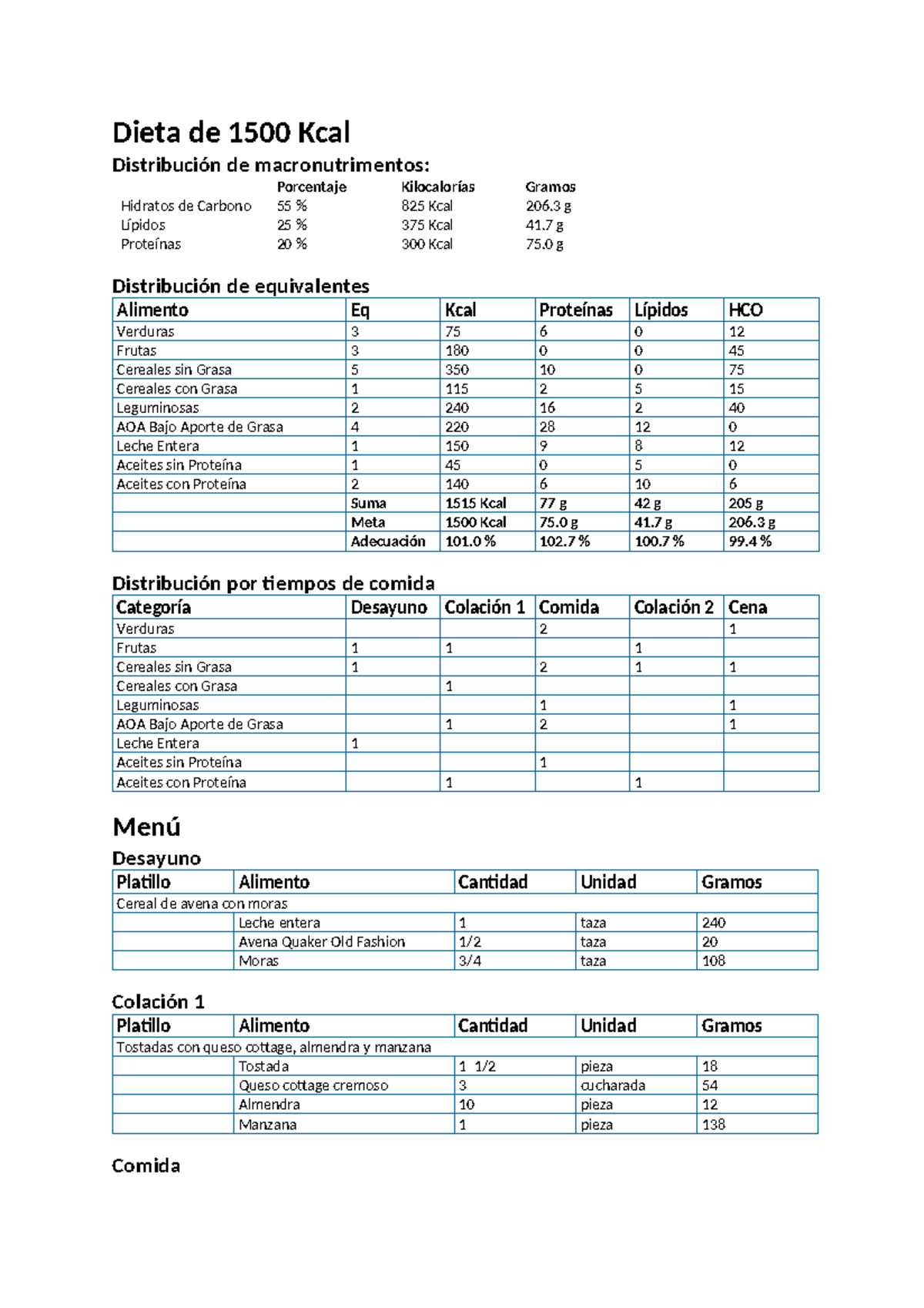 Dieta de 1500 Kcal

Distribución de macronutrimentos:

| | Porcentaje | Kilocalorías | Gramos |
|---|---|---|---|
| Hidratos de Carbono | 55 % | 825 Kcal | 206.3 g |
| Lípidos | 25 % | 375 Kcal | 41.7 g |
| Proteínas | 20 % | 300 Kcal | 75.0 g |

Distribución de equivalentes

| Alimento | Eq | Kcal | Proteínas | Lípidos | HCO |
|---|---|---|---|---|---|
| Verduras | 3 | 75 | 6 | 0 | 12 |
| Frutas | 3 | 180 | 0 | 0 | 45 |
| Cereales sin Grasa | 5 | 350 | 10 | 0 | 75 |
| Cereales con Grasa | 1 | 115 | 2 | 5 | 15 |
| Leguminosas | 2 | 240 | 16 | 2 | 40 |
| AOA Bajo Aporte de Grasa | 4 | 220 | 28 | 12 | 0 |
| Leche Entera | 1 | 150 | 9 | 8 | 12 |
| Aceites sin Proteína | 1 | 45 | 0 | 5 | 0 |
| Aceites con Proteína | 2 | 140 | 6 | 10 | 6 |
| | Suma | 1515 Kcal | 77 g | 42 g | 205 g |
| | Meta | 1500 Kcal | 75.0 g | 41.7 g | 206.3 g |
| | Adecuación | 101.0 % | 102.7 % | 100.7 % | 99.4 % |

Distribución por tiempos de comida

| Categoría | Desayuno | Colación 1 | Comida | Colación 2 | Cena |
|---|---|---|---|---|---|
| Verduras | | | 2 | | 1 |
| Frutas | 1 | 1 | | 1 | |
| Cereales sin Grasa | 1 | | 2 | 1 | 1 |
| Cereales con Grasa | | 1 | | | |
| Leguminosas | | | 1 | | 1 |
| AOA Bajo Aporte de Grasa | | 1 | 2 | | 1 |
| Leche Entera | 1 | | | | |
| Aceites sin Proteína | | | 1 | | |
| Aceites con Proteína | | 1 | | 1 | |

Menú

Desayuno

| Platillo | Alimento | Cantidad | Unidad | Gramos |
|---|---|---|---|---|
| Cereal de avena con moras | | | | |
| | Leche entera | 1 | taza | 240 |
| | Avena Quaker Old Fashion | 1/2 | taza | 20 |
| | Moras | 3/4 | taza | 108 |

Colación 1

| Platillo | Alimento | Cantidad | Unidad | Gramos |
|---|---|---|---|---|
| Tostadas con queso cottage, almendra y manzana | | | | |
| | Tostada | 1 1/2 | pieza | 18 |
| | Queso cottage cremoso | 3 | cucharada | 54 |
| | Almendra | 10 | pieza | 12 |
| | Manzana | 1 | pieza | 138 |

Comida